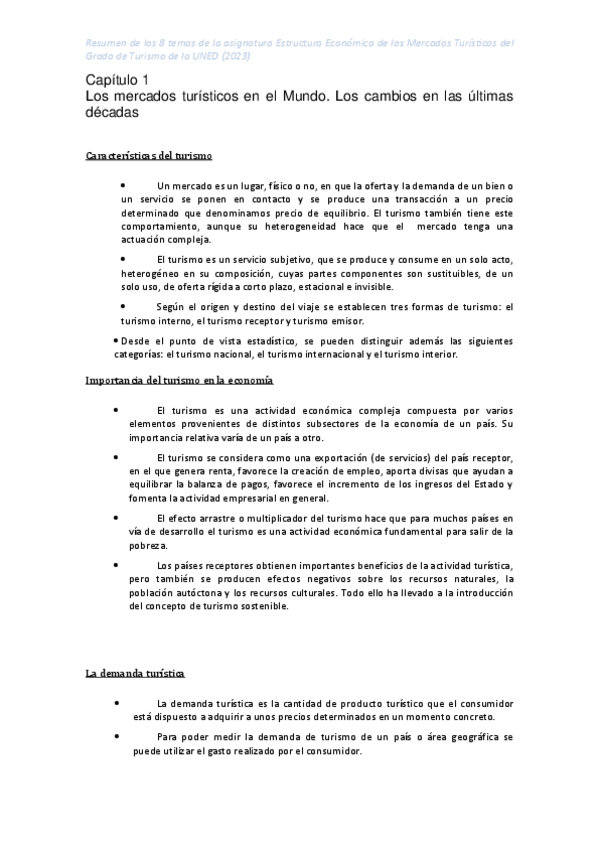 Resumen de los 8 temas de la asignatura Estructura Económica de los Mercados Turísticos del Grado de Turismo de la UNED (2023)

Capítulo 1
Los mercados turísticos en el Mundo. Los cambios en las últimas décadas

Características del turismo

• Un mercado es un lugar, físico o no, en que la oferta y la demanda de un bien o un servicio se ponen en contacto y se produce una transacción a un precio determinado que denominamos precio de equilibrio. El turismo también tiene este comportamiento, aunque su heterogeneidad hace que el mercado tenga una actuación compleja.

• El turismo es un servicio subjetivo, que se produce y consume en un solo acto, heterogéneo en su composición, cuyas partes componentes son sustituibles, de un solo uso, de oferta rígida a corto plazo, estacional e invisible.

• Según el origen y destino del viaje se establecen tres formas de turismo: el turismo interno, el turismo receptor y turismo emisor.

• Desde el punto de vista estadístico, se pueden distinguir además las siguientes categorías: el turismo nacional, el turismo internacional y el turismo interior.

Importancia del turismo en la economía

• El turismo es una actividad económica compleja compuesta por varios elementos provenientes de distintos subsectores de la economía de un país. Su importancia relativa varía de un país a otro.

• El turismo se considera como una exportación (de servicios) del país receptor, en el que genera renta, favorece la creación de empleo, aporta divisas que ayudan a equilibrar la balanza de pagos, favorece el incremento de los ingresos del Estado y fomenta la actividad empresarial en general.

• El efecto arrastre o multiplicador del turismo hace que para muchos países en vía de desarrollo el turismo es una actividad económica fundamental para salir de la pobreza.

• Los países receptores obtienen importantes beneficios de la actividad turística, pero también se producen efectos negativos sobre los recursos naturales, la población autóctona y los recursos culturales. Todo ello ha llevado a la introducción del concepto de turismo sostenible.

La demanda turística

• La demanda turística es la cantidad de producto turístico que el consumidor está dispuesto a adquirir a unos precios determinados en un momento concreto.

• Para poder medir la demanda de turismo de un país o área geográfica se puede utilizar el gasto realizado por el consumidor.